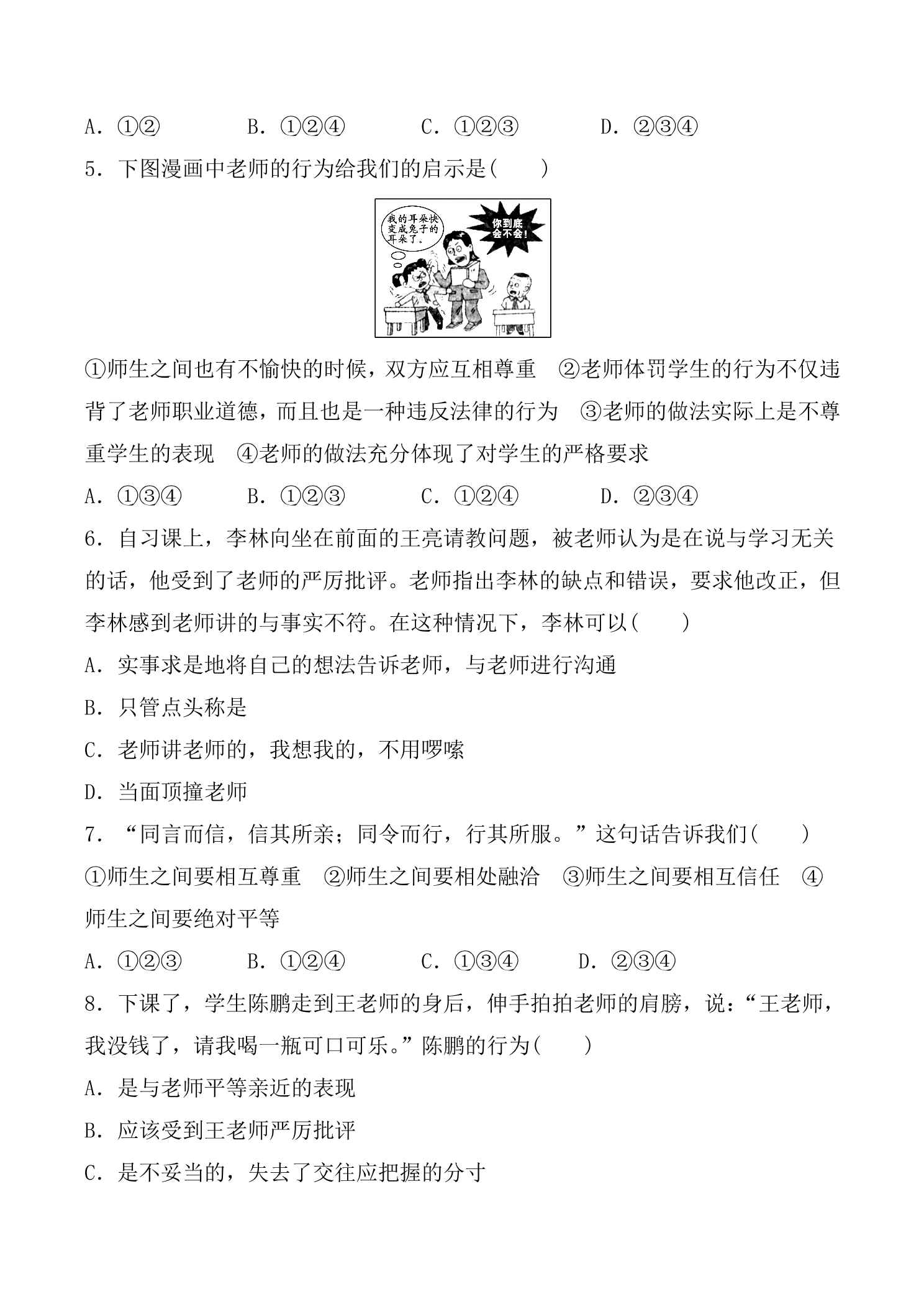 A.①②　　B.①②④　　C.①②③　　D.②③④

5.下图漫画中老师的行为给我们的启示是(　　)

我的耳朵快变成兔子的耳朵了。

你到底会不会!

①师生之间也有不愉快的时候，双方应互相尊重　②老师体罚学生的行为不仅违背了老师职业道德，而且也是一种违反法律的行为　③老师的做法实际上是不尊重学生的表现　④老师的做法充分体现了对学生的严格要求

A.①③④　　B.①②③　　C.①②④　　D.②③④

6.自习课上，李林向坐在前面的王亮请教问题，被老师认为是在说与学习无关的话，他受到了老师的严厉批评。老师指出李林的缺点和错误，要求他改正，但李林感到老师讲的与事实不符。在这种情况下，李林可以(　　)

A.实事求是地将自己的想法告诉老师，与老师进行沟通

B.只管点头称是

C.老师讲老师的，我想我的，不用啰嗦

D.当面顶撞老师

7.“同言而信，信其所亲；同令而行，行其所服。”这句话告诉我们(　　)

①师生之间要相互尊重　②师生之间要相处融洽　③师生之间要相互信任　④师生之间要绝对平等

A.①②③　　B.①②④　　C.①③④　　D.②③④

8.下课了，学生陈鹏走到王老师的身后，伸手拍拍老师的肩膀，说：“王老师，我没钱了，请我喝一瓶可口可乐。”陈鹏的行为(　　)

A.是与老师平等亲近的表现

B.应该受到王老师严厉批评

C.是不妥当的，失去了交往应把握的分寸